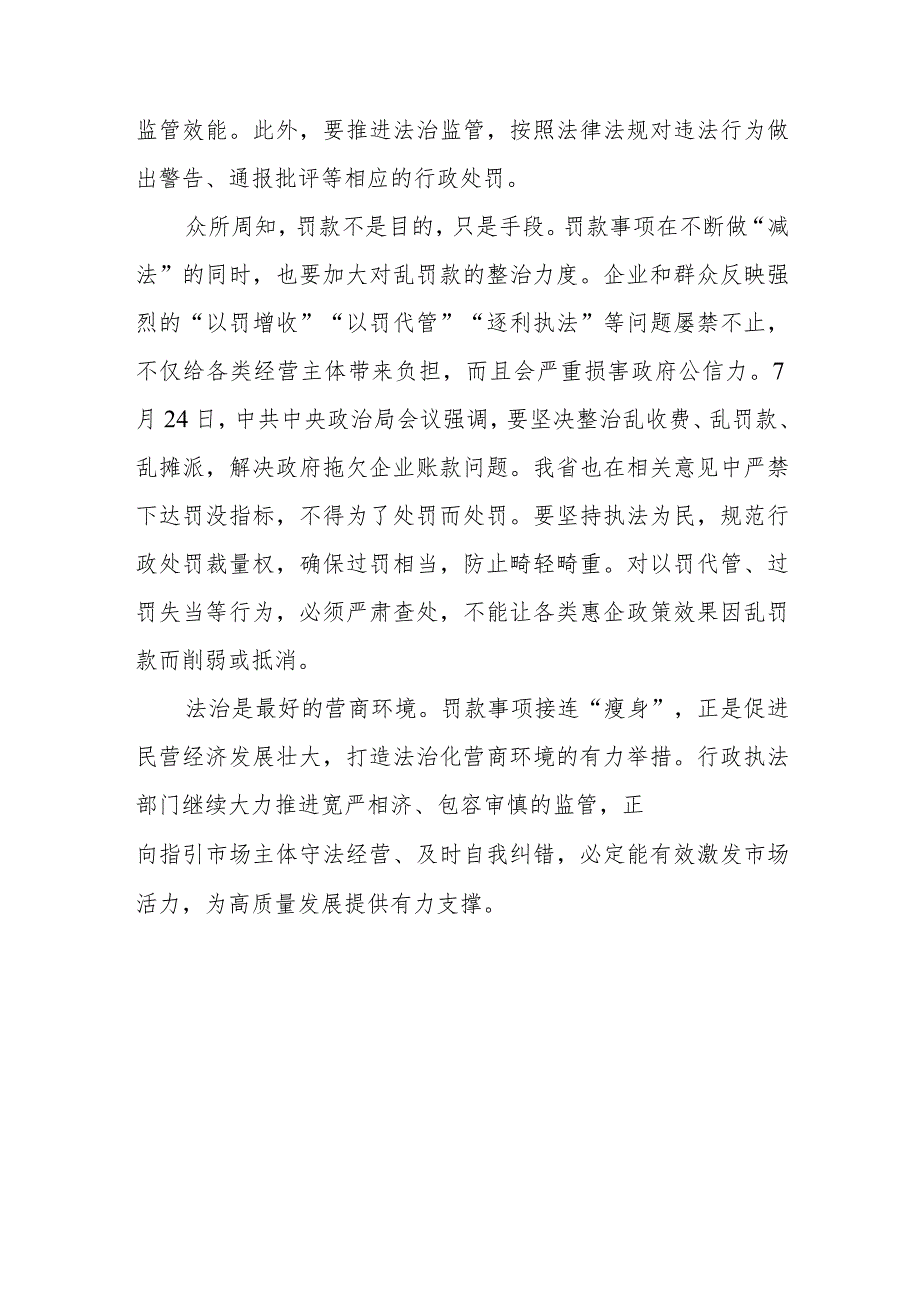 监管效能。此外，要推进法治监管，按照法律法规对违法行为做出警告、通报批评等相应的行政处罚。

众所周知，罚款不是目的，只是手段。罚款事项在不断做“减法”的同时，也要加大对乱罚款的整治力度。企业和群众反映强烈的“以罚增收”“以罚代管”“逐利执法”等问题屡禁不止，不仅给各类经营主体带来负担，而且会严重损害政府公信力。7月24日，中共中央政治局会议强调，要坚决整治乱收费、乱罚款、乱摊派，解决政府拖欠企业账款问题。我省也在相关意见中严禁下达罚没指标，不得为了处罚而处罚。要坚持执法为民，规范行政处罚裁量权，确保过罚相当，防止畸轻畸重。对以罚代管、过罚失当等行为，必须严肃查处，不能让各类惠企政策效果因乱罚款而削弱或抵消。

法治是最好的营商环境。罚款事项接连“瘦身”，正是促进民营经济发展壮大，打造法治化营商环境的有力举措。行政执法部门继续大力推进宽严相济、包容审慎的监管，正向指引市场主体守法经营、及时自我纠错，必定能有效激发市场活力，为高质量发展提供有力支撑。